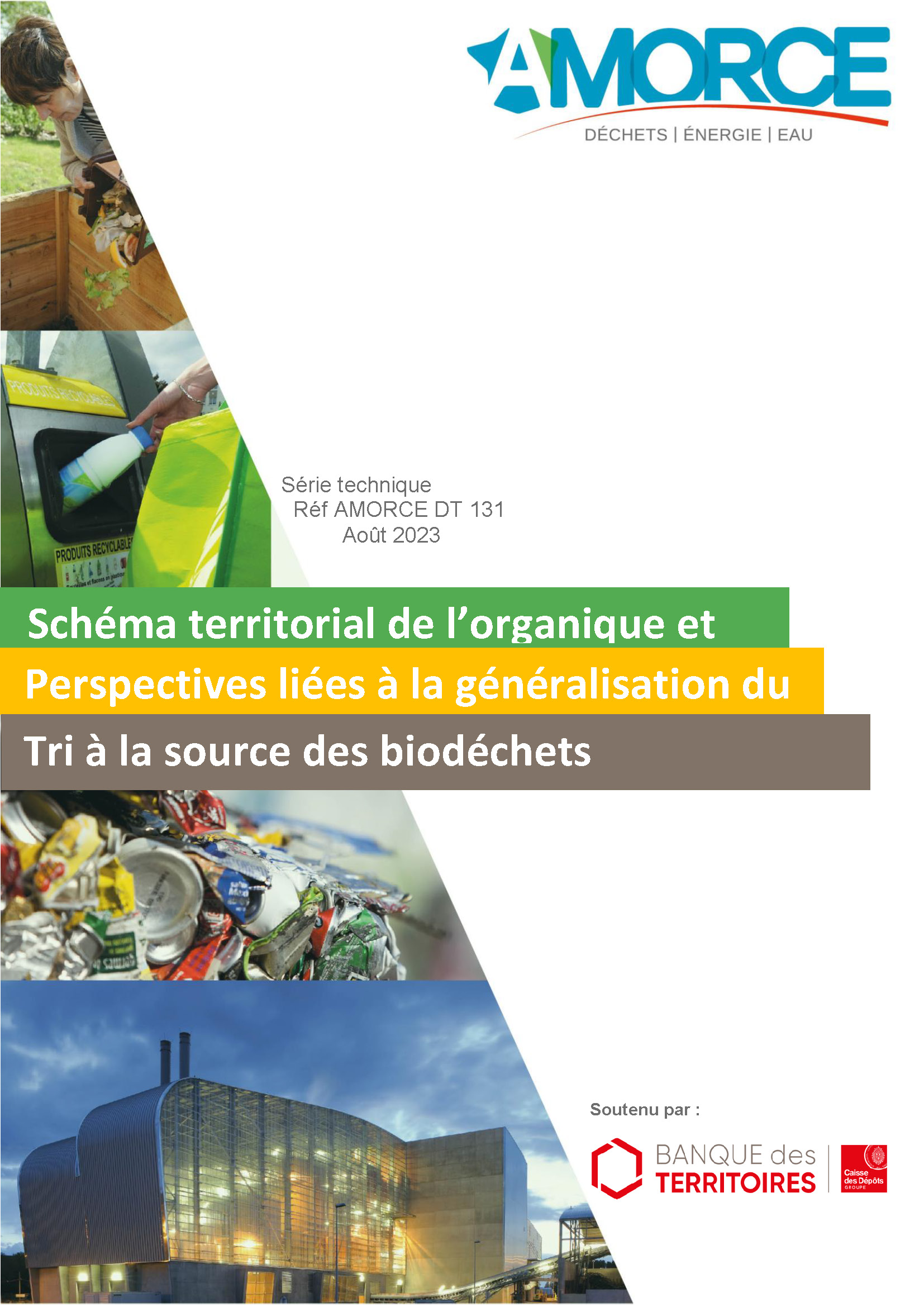 AMORCE
DÉCHETS | ÉNERGIE | EAU

PRODUITS RECYCLABLES

PRODUITS RECYCLABLES

Série technique
Réf AMORCE DT 131
Août 2023

Schéma territorial de l'organique et
Perspectives liées à la généralisation du
Tri à la source des biodéchets

Soutenu par :

BANQUE des TERRITOIRES

Caisse des Dépôts GROUPE